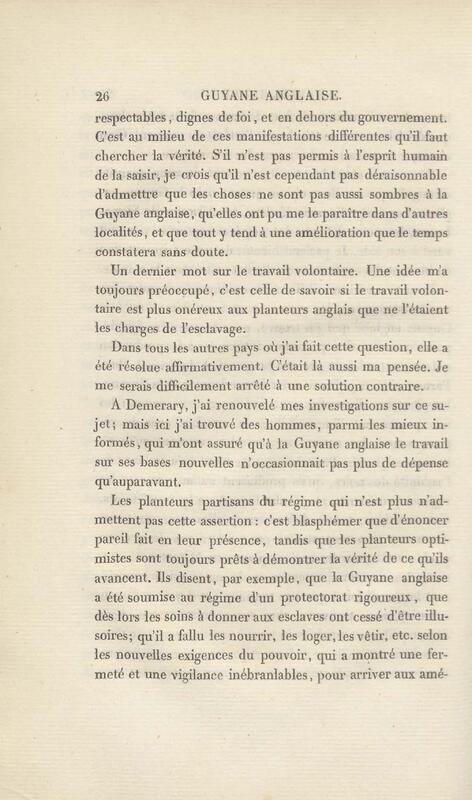 26 GUYANE ANGLAISE.

respectables, dignes de foi, et en dehors du gouvernement. C'est au milieu de ces manifestations différentes qu'il faut chercher la vérité. S'il n'est pas permis à l'esprit humain de la saisir, je crois qu'il n'est cependant pas déraisonnable d'admettre que les choses ne sont pas aussi sombres à la Guyane anglaise, qu'elles ont pu me le paraître dans d'autres localités, et que tout y tend à une amélioration que le temps constatera sans doute.

Un dernier mot sur le travail volontaire. Une idée m'a toujours préoccupé, c'est celle de savoir si le travail volontaire est plus onéreux aux planteurs anglais que ne l'étaient les charges de l'esclavage.

Dans tous les autres pays où j'ai fait cette question, elle a été résolue affirmativement. C'était là aussi ma pensée. Je me serais difficilement arrêté à une solution contraire.

A Demerary, j'ai renouvelé mes investigations sur ce sujet; mais ici j'ai trouvé des hommes, parmi les mieux informés, qui m'ont assuré qu'à la Guyane anglaise le travail sur ses bases nouvelles n'occasionnait pas plus de dépense qu'auparavant.

Les planteurs partisans du régime qui n'est plus n'admettent pas cette assertion : c'est blasphémer que d'énoncer pareil fait en leur présence, tandis que les planteurs optimistes sont toujours prêts à démontrer la vérité de ce qu'ils avancent. Ils disent, par exemple, que la Guyane anglaise a été soumise au régime d'un protectorat rigoureux, que dès lors les soins à donner aux esclaves ont cessé d'être illusoires; qu'il a fallu les nourrir, les loger, les vêtir, etc. selon les nouvelles exigences du pouvoir, qui a montré une fermeté et une vigilance inébranlables, pour arriver aux amé-